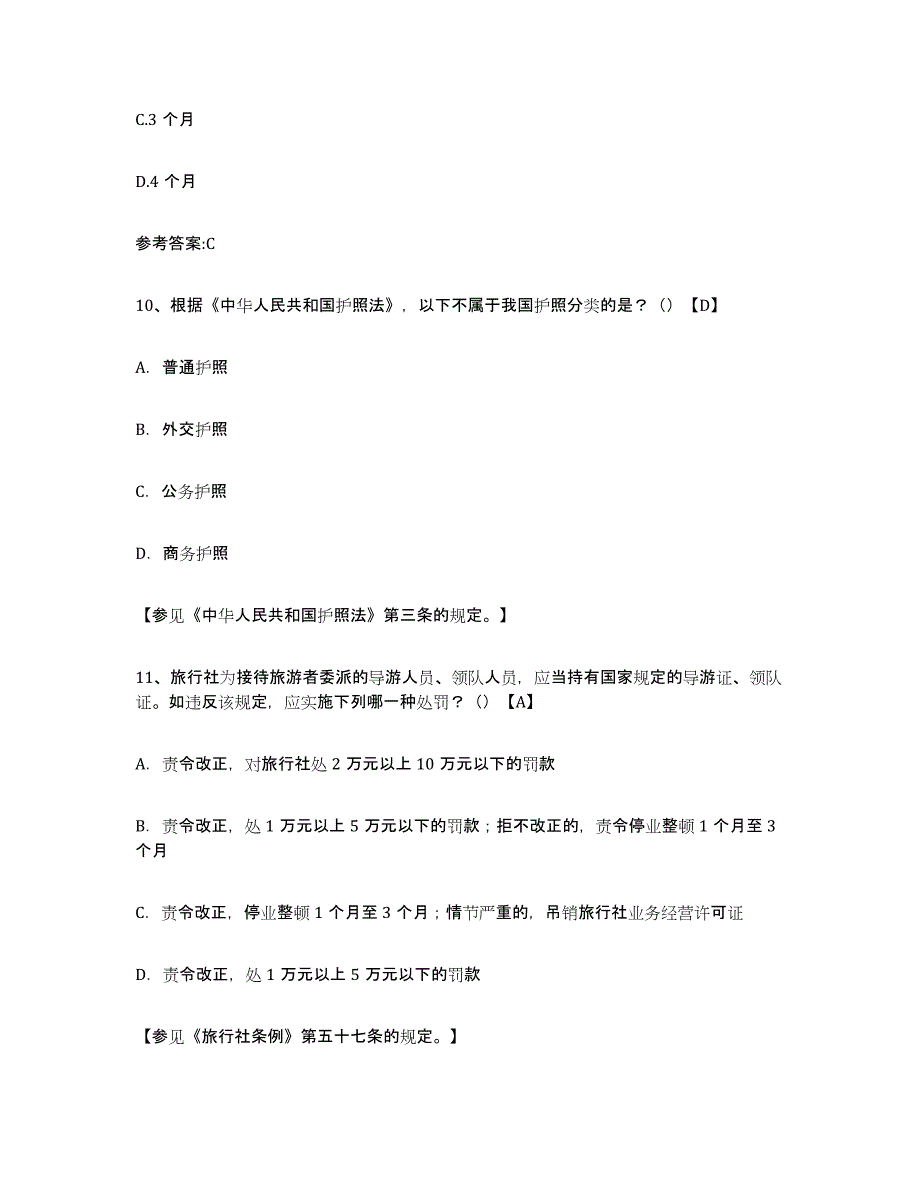 C.3 个月

D.4 个月

参考答案:C

10、根据《中华人民共和国护照法》，以下不属于我国护照分类的是？（）【D】

A. 普通护照

B. 外交护照

C. 公务护照

D. 商务护照

【参见《中华人民共和国护照法》第三条的规定。】

11、旅行社为接待旅游者委派的导游人员、领队人员，应当持有国家规定的导游证、领队证。如违反该规定，应实施下列哪一种处罚？（）【A】

A. 责令改正，对旅行社处 2 万元以上 10 万元以下的罚款

B. 责令改正，处 1 万元以上 5 万元以下的罚款；拒不改正的，责令停业整顿 1 个月至 3 个月

C. 责令改正，停业整顿 1 个月至 3 个月；情节严重的，吊销旅行社业务经营许可证

D. 责令改正，处 1 万元以上 5 万元以下的罚款

【参见《旅行社条例》第五十七条的规定。】